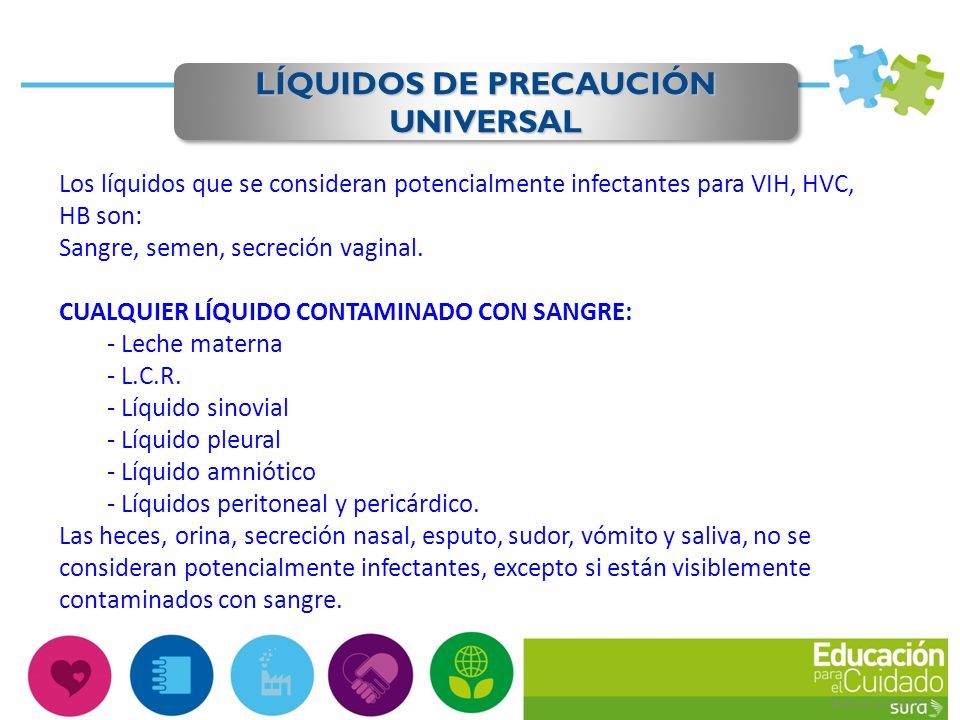 LÍQUIDOS DE PRECAUCIÓN UNIVERSAL

Los líquidos que se consideran potencialmente infectantes para VIH, HVC, HB son:
Sangre, semen, secreción vaginal.

CUALQUIER LÍQUIDO CONTAMINADO CON SANGRE:
- Leche materna
- L.C.R.
- Líquido sinovial
- Líquido pleural
- Líquido amniótico
- Líquidos peritoneal y pericárdico.
Las heces, orina, secreción nasal, esputo, sudor, vómito y saliva, no se consideran potencialmente infectantes, excepto si están visiblemente contaminados con sangre.

Educación para el Cuidado
sura